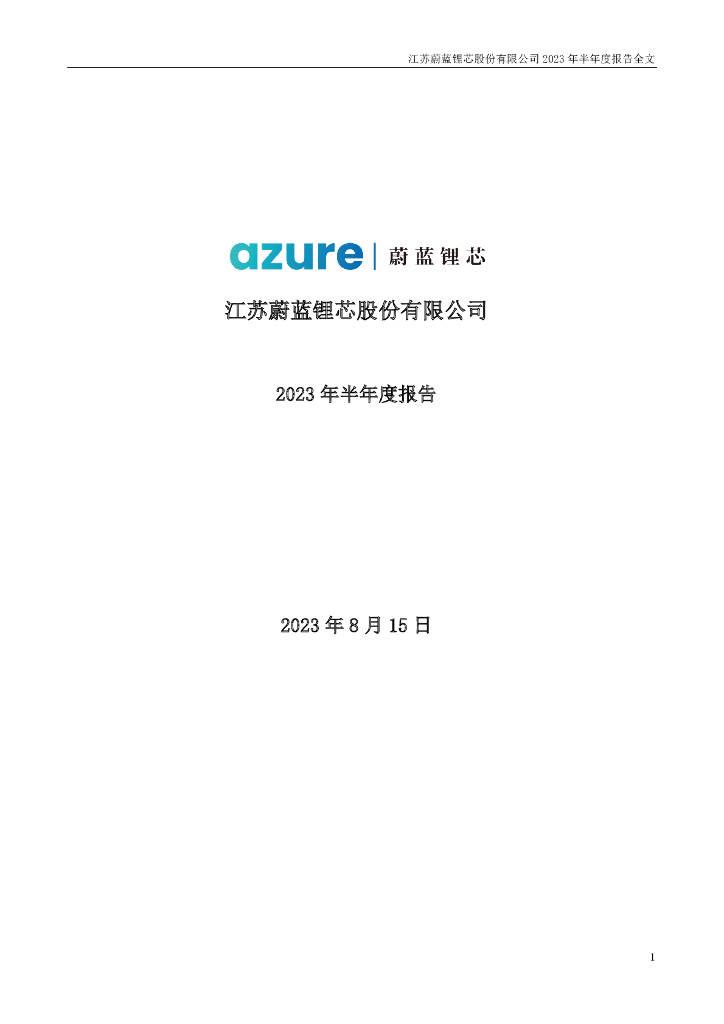 江苏蔚蓝锂芯股份有限公司 2023 年半年度报告全文

azure | 蔚蓝锂芯

江苏蔚蓝锂芯股份有限公司

2023 年半年度报告

2023 年 8 月 15 日

1